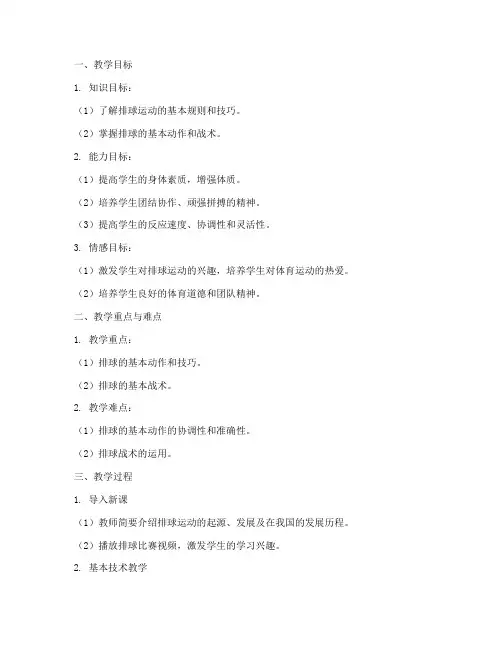 一、教学目标

1. 知识目标：

（1）了解排球运动的基本规则和技巧。

（2）掌握排球的基本动作和战术。

2. 能力目标：

（1）提高学生的身体素质，增强体质。

（2）培养学生团结协作、顽强拼搏的精神。

（3）提高学生的反应速度、协调性和灵活性。

3. 情感目标：

（1）激发学生对排球运动的兴趣，培养学生对体育运动的热爱。

（2）培养学生良好的体育道德和团队精神。

二、教学重点与难点

1. 教学重点：

（1）排球的基本动作和技巧。

（2）排球的基本战术。

2. 教学难点：

（1）排球的基本动作的协调性和准确性。

（2）排球战术的运用。

三、教学过程

1. 导入新课

（1）教师简要介绍排球运动的起源、发展及在我国的发展历程。

（2）播放排球比赛视频，激发学生的学习兴趣。

2. 基本技术教学